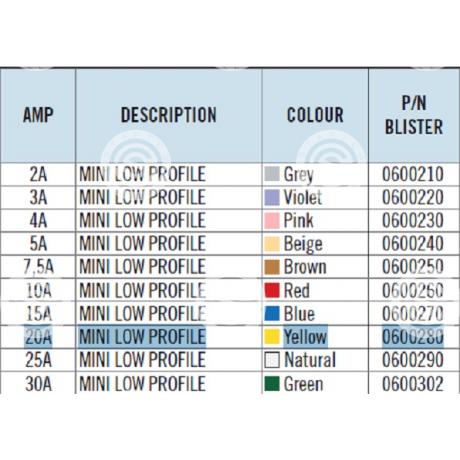 | AMP | DESCRIPTION | COLOUR | P/N BLISTER |
|---|---|---|---|
| 2A | MINI LOW PROFILE | Grey | 0600210 |
| 3A | MINI LOW PROFILE | Violet | 0600220 |
| 4A | MINI LOW PROFILE | Pink | 0600230 |
| 5A | MINI LOW PROFILE | Beige | 0600240 |
| 7,5A | MINI LOW PROFILE | Brown | 0600250 |
| 10A | MINI LOW PROFILE | Red | 0600260 |
| 15A | MINI LOW PROFILE | Blue | 0600270 |
| 20A | MINI LOW PROFILE | Yellow | 0600280 |
| 25A | MINI LOW PROFILE | Natural | 0600290 |
| 30A | MINI LOW PROFILE | Green | 0600302 |